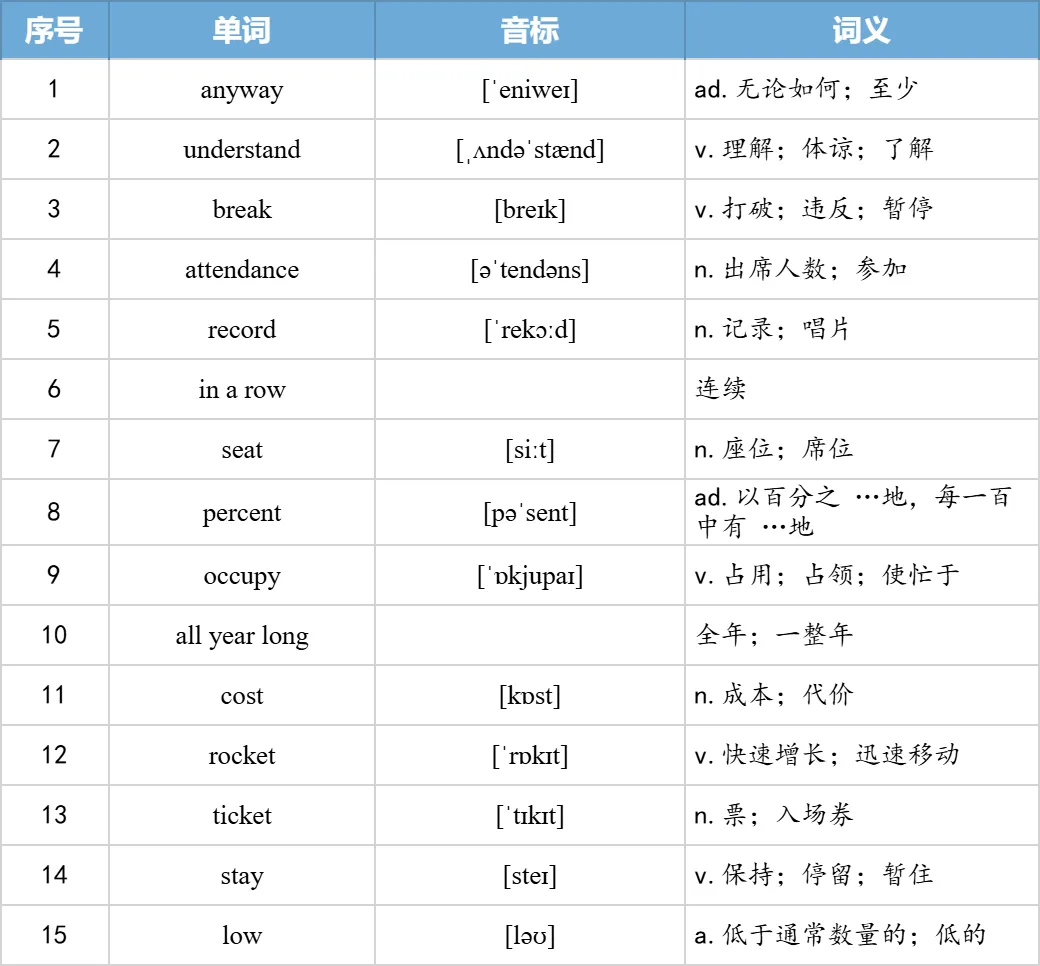 | 序号 | 单词 | 音标 | 词义 |
|---|---|---|---|
| 1 | anyway | [ˈeniweɪ] | ad.无论如何；至少 |
| 2 | understand | [ˌʌndəˈstænd] | v.理解；体谅；了解 |
| 3 | break | [breɪk] | v.打破；违反；暂停 |
| 4 | attendance | [əˈtendəns] | n.出席人数；参加 |
| 5 | record | [ˈrekɔːd] | n.记录；唱片 |
| 6 | in a row |  | 连续 |
| 7 | seat | [siːt] | n.座位；席位 |
| 8 | percent | [pəˈsent] | ad.以百分之…地，每一百中有…地 |
| 9 | occupy | [ˈɒkjupaɪ] | v.占用；占领；使忙于 |
| 10 | all year long |  | 全年；一整年 |
| 11 | cost | [kɒst] | n.成本；代价 |
| 12 | rocket | [ˈrɒkɪt] | v.快速增长；迅速移动 |
| 13 | ticket | [ˈtɪkɪt] | n.票；入场券 |
| 14 | stay | [steɪ] | v.保持；停留；暂住 |
| 15 | low | [ləʊ] | a.低于通常数量的；低的 |